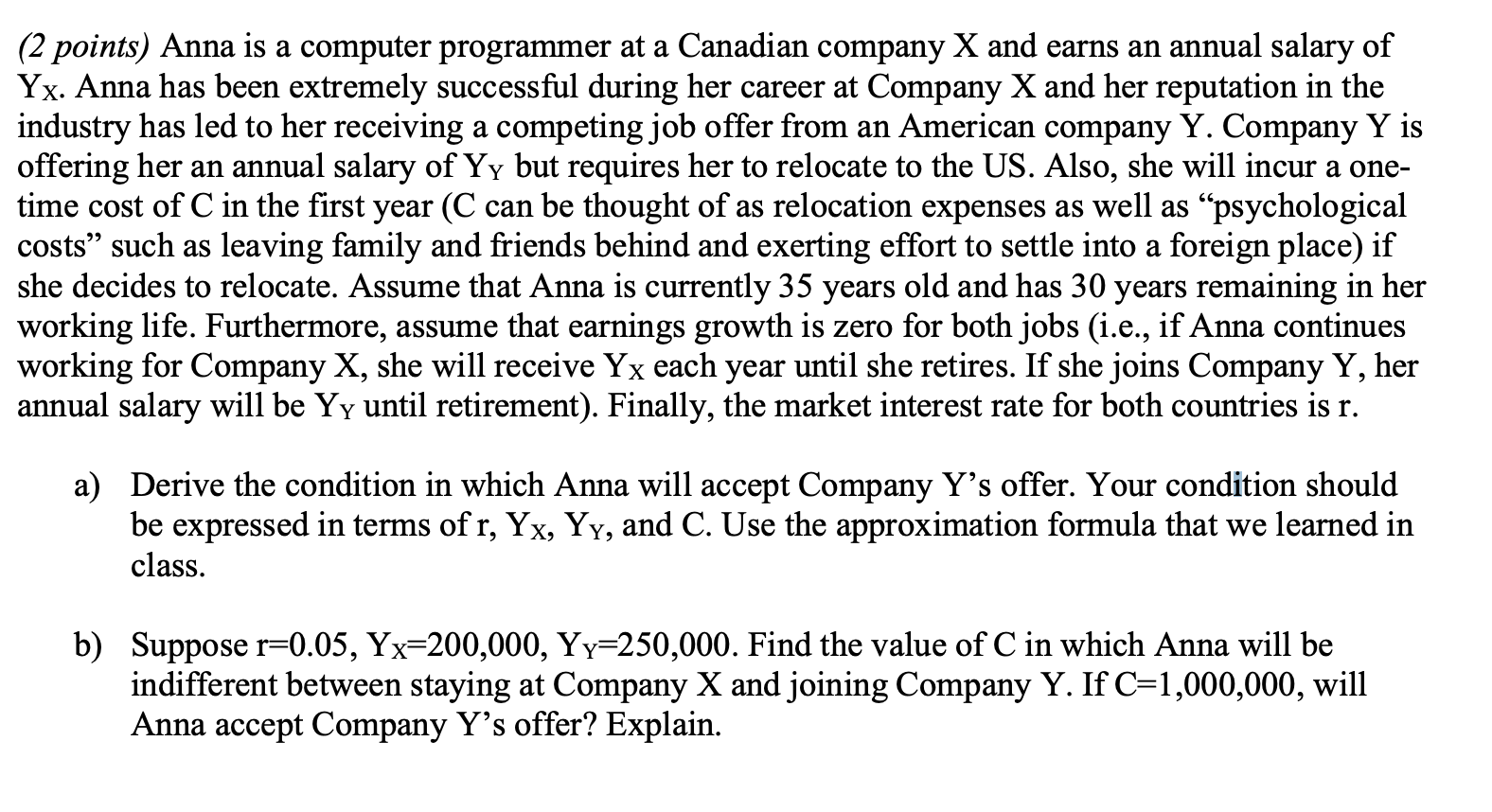 (2 points) Anna is a computer programmer at a Canadian company X and earns an annual salary of $Y_X$. Anna has been extremely successful during her career at Company X and her reputation in the industry has led to her receiving a competing job offer from an American company Y. Company Y is offering her an annual salary of $Y_Y$ but requires her to relocate to the US. Also, she will incur a one-time cost of C in the first year (C can be thought of as relocation expenses as well as “psychological costs” such as leaving family and friends behind and exerting effort to settle into a foreign place) if she decides to relocate. Assume that Anna is currently 35 years old and has 30 years remaining in her working life. Furthermore, assume that earnings growth is zero for both jobs (i.e., if Anna continues working for Company X, she will receive $Y_X$ each year until she retires. If she joins Company Y, her annual salary will be $Y_Y$ until retirement). Finally, the market interest rate for both countries is r.

a) Derive the condition in which Anna will accept Company Y’s offer. Your condition should be expressed in terms of r, $Y_X$, $Y_Y$, and C. Use the approximation formula that we learned in class.

b) Suppose r=0.05, $Y_X$=200,000, $Y_Y$=250,000. Find the value of C in which Anna will be indifferent between staying at Company X and joining Company Y. If C=1,000,000, will Anna accept Company Y’s offer? Explain.